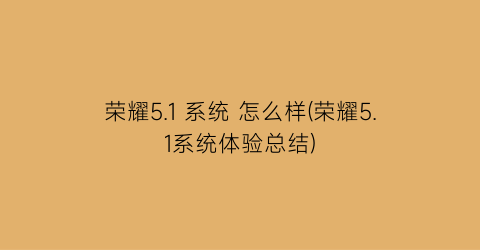 荣耀5.1 系统 怎么样(荣耀5.1系统体验总结)